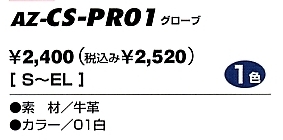 AZ-CS-PR01 グローブ

¥2,400（税込み¥2,520）
［ S～EL ］

1色

●素　材／牛革
●カラー／01白